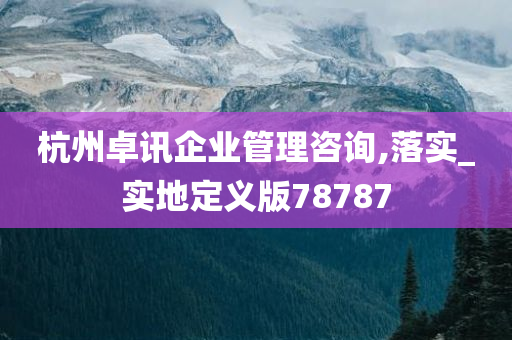 杭州卓讯企业管理咨询,落实_实地定义版78787